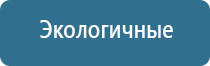 Экологичные